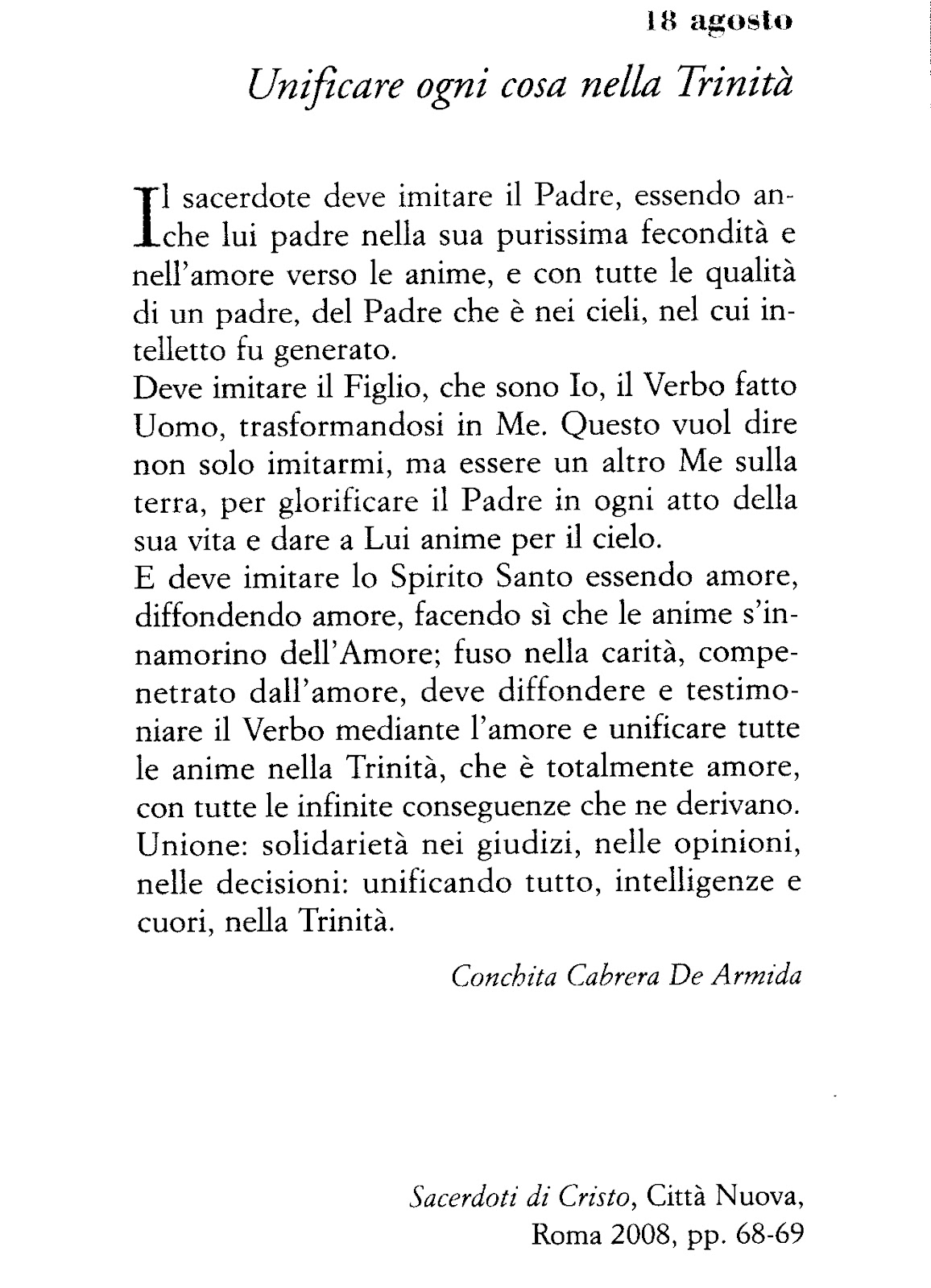 18 agosto

Unificare ogni cosa nella Trinità

Il sacerdote deve imitare il Padre, essendo anche lui padre nella sua purissima fecondità e nell'amore verso le anime, e con tutte le qualità di un padre, del Padre che è nei cieli, nel cui intelletto fu generato.
Deve imitare il Figlio, che sono Io, il Verbo fatto Uomo, trasformandosi in Me. Questo vuol dire non solo imitarmi, ma essere un altro Me sulla terra, per glorificare il Padre in ogni atto della sua vita e dare a Lui anime per il cielo.
E deve imitare lo Spirito Santo essendo amore, diffondendo amore, facendo sì che le anime s'innamorino dell'Amore; fuso nella carità, compenetrato dall'amore, deve diffondere e testimoniare il Verbo mediante l'amore e unificare tutte le anime nella Trinità, che è totalmente amore, con tutte le infinite conseguenze che ne derivano. Unione: solidarietà nei giudizi, nelle opinioni, nelle decisioni: unificando tutto, intelligenze e cuori, nella Trinità.

Conchita Cabrera De Armida

Sacerdoti di Cristo, Città Nuova, Roma 2008, pp. 68-69